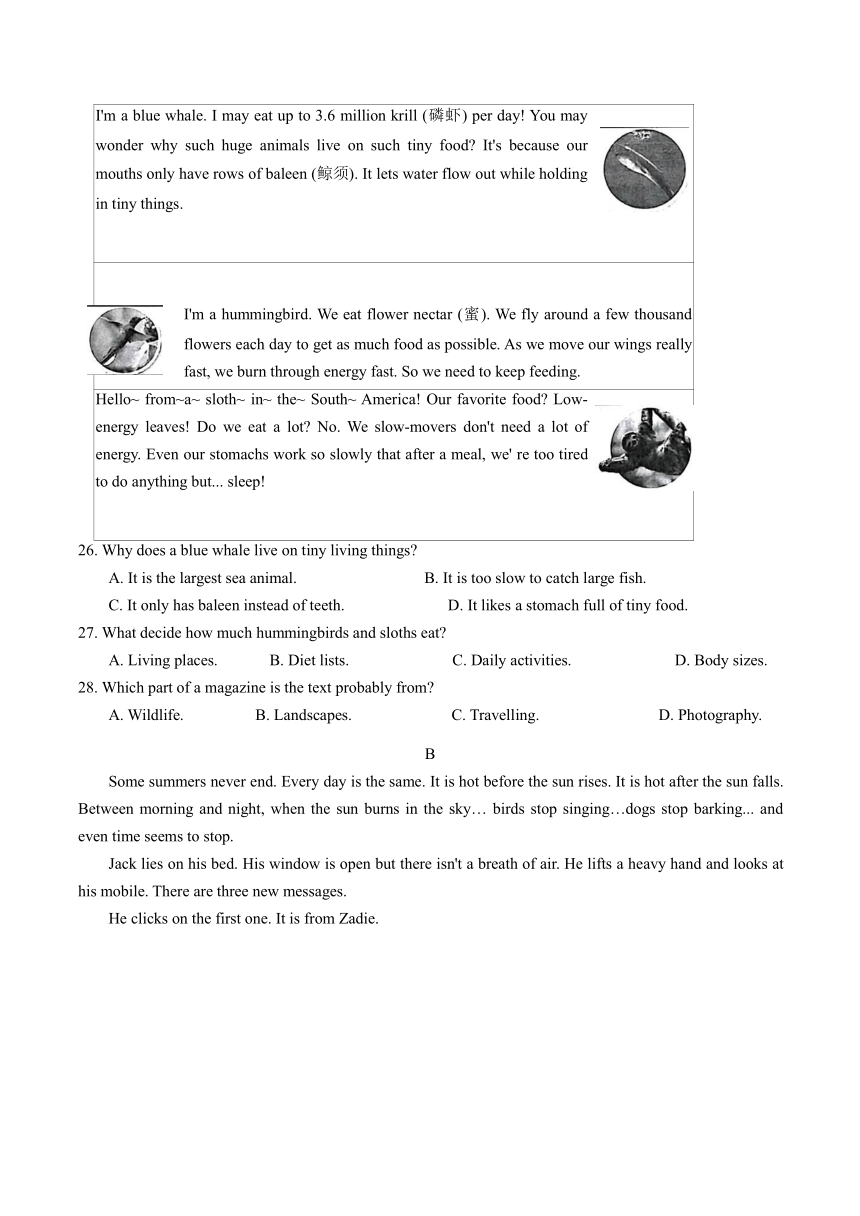 I'm a blue whale. I may eat up to 3.6 million krill (磷虾) per day! You may wonder why such huge animals live on such tiny food? It's because our mouths only have rows of baleen (鲸须). It lets water flow out while holding in tiny things.

I'm a hummingbird. We eat flower nectar (蜜). We fly around a few thousand flowers each day to get as much food as possible. As we move our wings really fast, we burn through energy fast. So we need to keep feeding.

Hello~ from~a~ sloth~ in~ the~ South~ America! Our favorite food? Low-energy leaves! Do we eat a lot? No. We slow-movers don't need a lot of energy. Even our stomachs work so slowly that after a meal, we' re too tired to do anything but... sleep!

26. Why does a blue whale live on tiny living things?
A. It is the largest sea animal.
B. It is too slow to catch large fish.
C. It only has baleen instead of teeth.
D. It likes a stomach full of tiny food.

27. What decide how much hummingbirds and sloths eat?
A. Living places.
B. Diet lists.
C. Daily activities.
D. Body sizes.

28. Which part of a magazine is the text probably from?
A. Wildlife.
B. Landscapes.
C. Travelling.
D. Photography.

B

Some summers never end. Every day is the same. It is hot before the sun rises. It is hot after the sun falls. Between morning and night, when the sun burns in the sky… birds stop singing…dogs stop barking... and even time seems to stop.

Jack lies on his bed. His window is open but there isn't a breath of air. He lifts a heavy hand and looks at his mobile. There are three new messages.

He clicks on the first one. It is from Zadie.